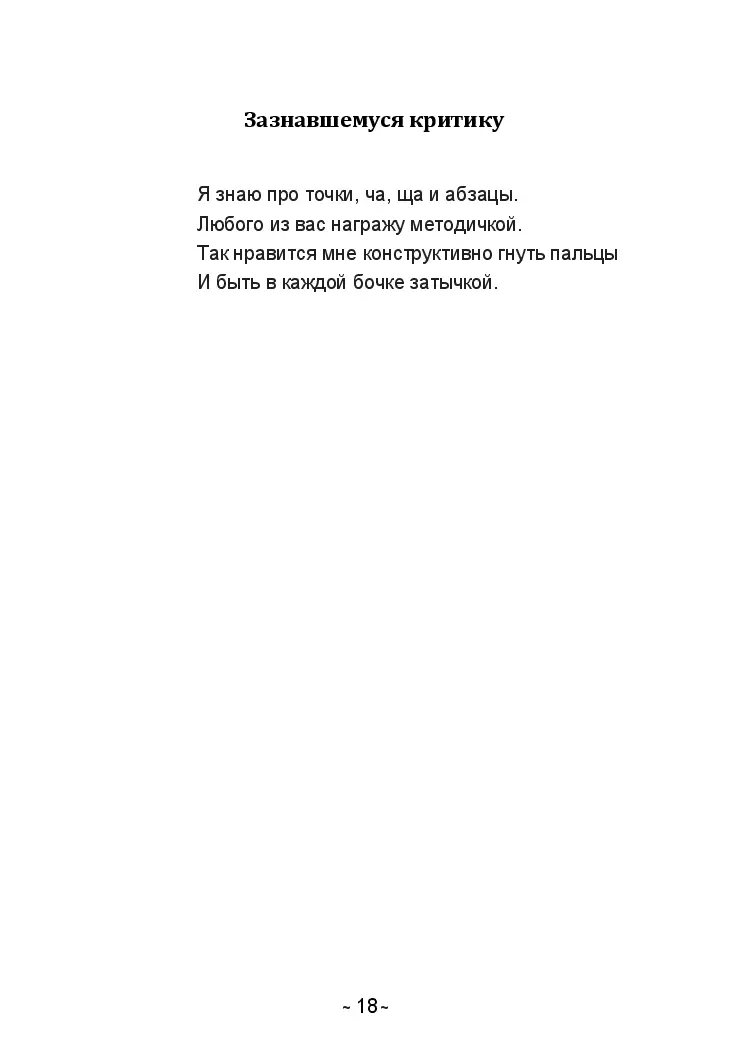 Зазнавшемуся критику

Я знаю про точки, ча, ща и абзацы.
Любого из вас награжу методичкой.
Так нравится мне конструктивно гнуть пальцы
И быть в каждой бочке затычкой.

~ 18 ~